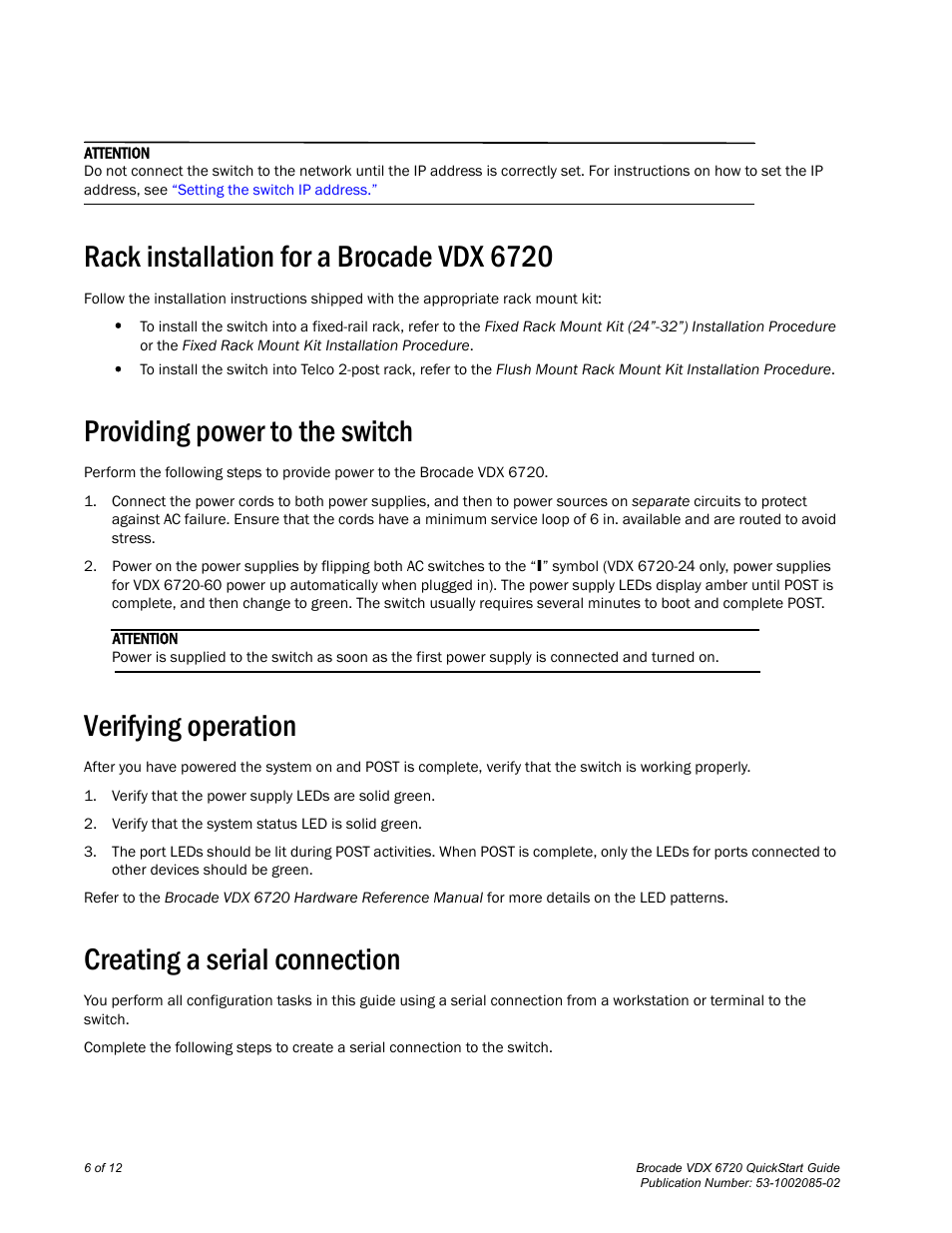 ATTENTION
Do not connect the switch to the network until the IP address is correctly set. For instructions on how to set the IP address, see "Setting the switch IP address."

Rack installation for a Brocade VDX 6720

Follow the installation instructions shipped with the appropriate rack mount kit:

• To install the switch into a fixed-rail rack, refer to the Fixed Rack Mount Kit (24"-32") Installation Procedure or the Fixed Rack Mount Kit Installation Procedure.
• To install the switch into Telco 2-post rack, refer to the Flush Mount Rack Mount Kit Installation Procedure.

Providing power to the switch

Perform the following steps to provide power to the Brocade VDX 6720.

1. Connect the power cords to both power supplies, and then to power sources on separate circuits to protect against AC failure. Ensure that the cords have a minimum service loop of 6 in. available and are routed to avoid stress.
2. Power on the power supplies by flipping both AC switches to the "I" symbol (VDX 6720-24 only, power supplies for VDX 6720-60 power up automatically when plugged in). The power supply LEDs display amber until POST is complete, and then change to green. The switch usually requires several minutes to boot and complete POST.

ATTENTION
Power is supplied to the switch as soon as the first power supply is connected and turned on.

Verifying operation

After you have powered the system on and POST is complete, verify that the switch is working properly.

1. Verify that the power supply LEDs are solid green.
2. Verify that the system status LED is solid green.
3. The port LEDs should be lit during POST activities. When POST is complete, only the LEDs for ports connected to other devices should be green.

Refer to the Brocade VDX 6720 Hardware Reference Manual for more details on the LED patterns.

Creating a serial connection

You perform all configuration tasks in this guide using a serial connection from a workstation or terminal to the switch.

Complete the following steps to create a serial connection to the switch.

6 of 12

Brocade VDX 6720 QuickStart Guide
Publication Number: 53-1002085-02